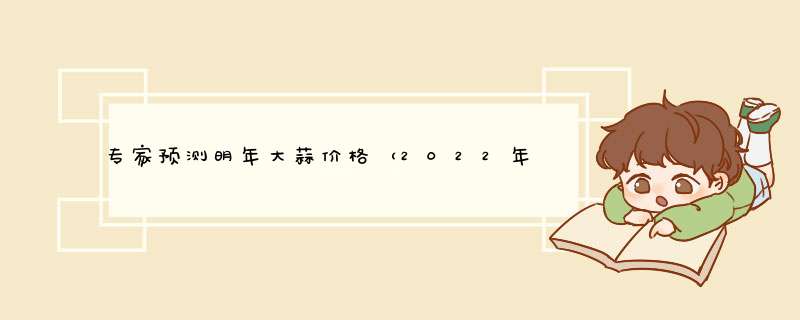 专家预测明年大蒜价格（2022年